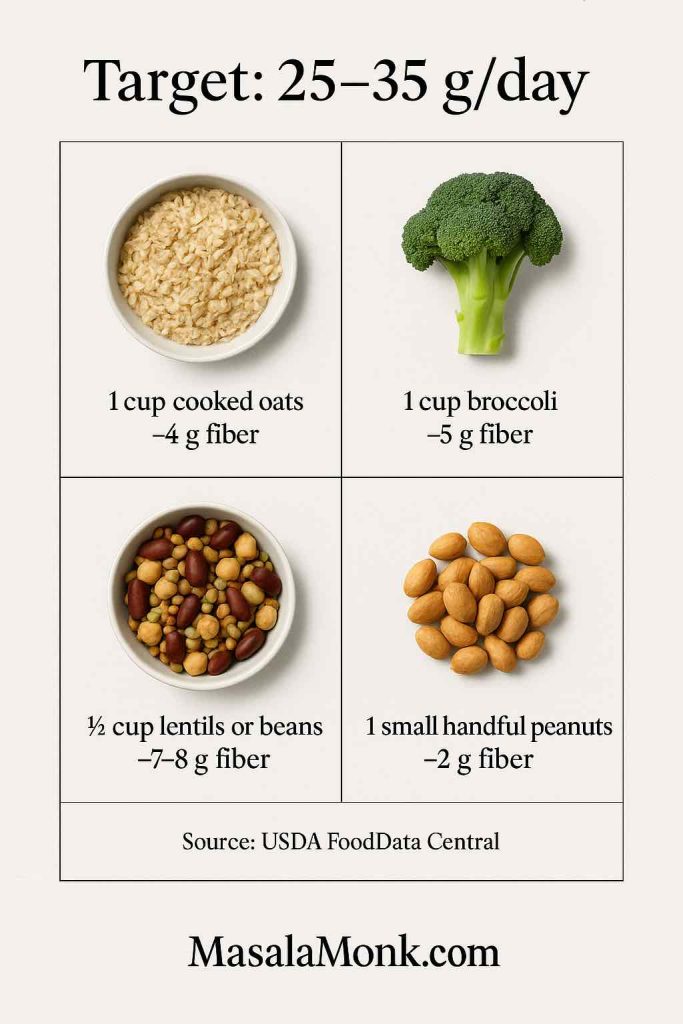 Target: 25–35 g/day

1 cup cooked oats
–4 g fiber

1 cup broccoli
–5 g fiber

½ cup lentils or beans
–7–8 g fiber

1 small handful peanuts
–2 g fiber

Source: USDA FoodData Central

MasalaMonk.com